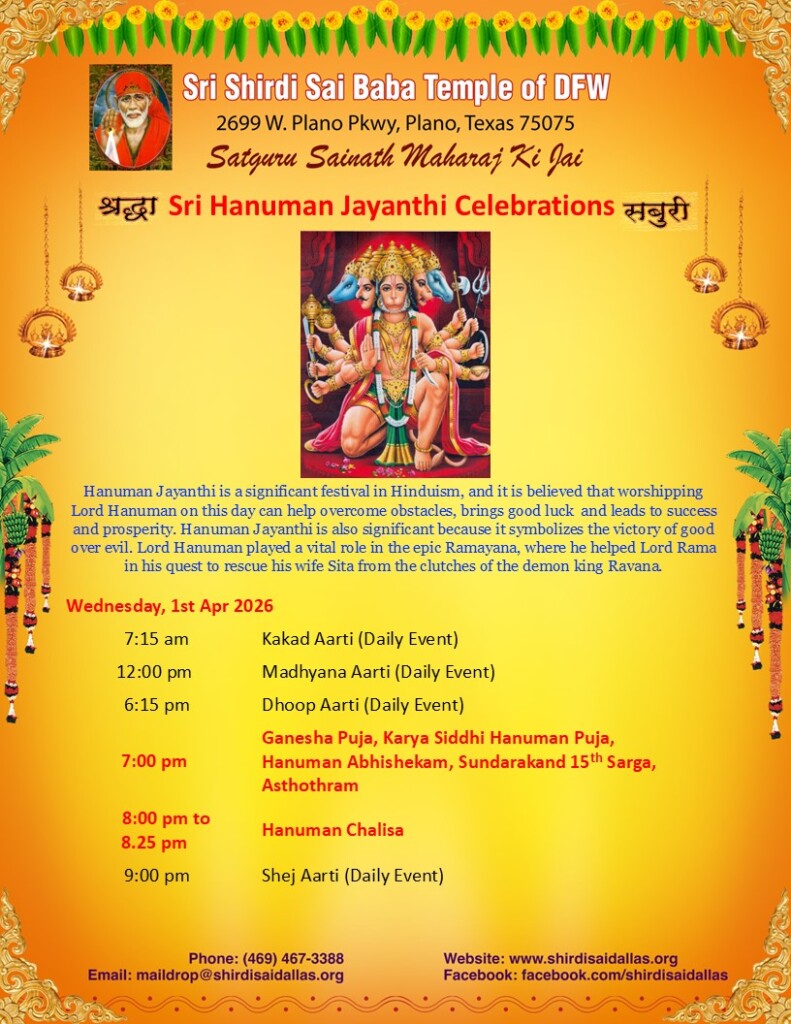 Sri Shirdi Sai Baba Temple of DFW
2699 W. Plano Pkwy, Plano, Texas 75075
Satguru Sainath Maharaj Ki Jai

श्रद्धा Sri Hanuman Jayanthi Celebrations सबुरी

Hanuman Jayanthi is a significant festival in Hinduism, and it is believed that worshipping Lord Hanuman on this day can help overcome obstacles, brings good luck and leads to success and prosperity. Hanuman Jayanthi is also significant because it symbolizes the victory of good over evil. Lord Hanuman played a vital role in the epic Ramayana, where he helped Lord Rama in his quest to rescue his wife Sita from the clutches of the demon king Ravana.

Wednesday, 1st Apr 2026

| | |
|---|---|
| 7:15 am | Kakad Aarti (Daily Event) |
| 12:00 pm | Madhyana Aarti (Daily Event) |
| 6:15 pm | Dhoop Aarti (Daily Event) |
| 7:00 pm | Ganesha Puja, Karya Siddhi Hanuman Puja, Hanuman Abhishekam, Sundarakand 15$^{th}$ Sarga, Asthothram |
| 8:00 pm to 8.25 pm | Hanuman Chalisa |
| 9:00 pm | Shej Aarti (Daily Event) |

Phone: (469) 467-3388
Email: maildrop@shirdisaidallas.org
Website: www.shirdisaidallas.org
Facebook: facebook.com/shirdisaidallas